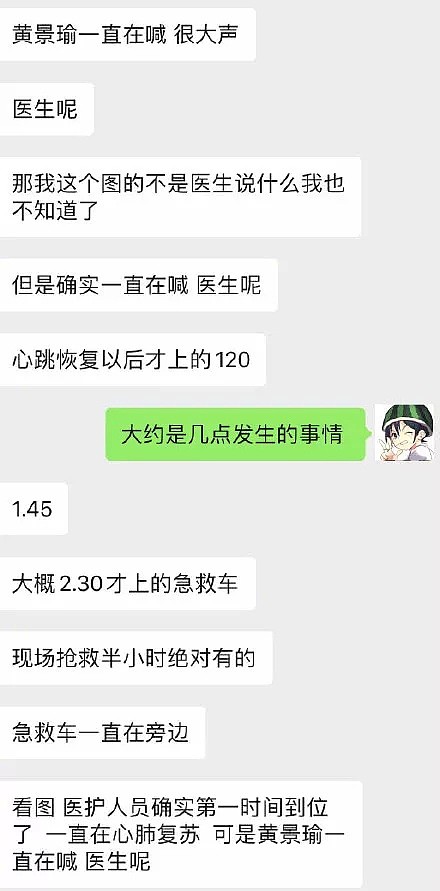 黄景瑜一直在喊 很大声

医生呢

那我这个图的不是医生说什么我也不知道了

但是确实一直在喊 医生呢

心跳恢复以后才上的120

大约是几点发生的事情

1.45

大概 2.30才上的急救车

现场抢救半小时绝对有的

急救车一直在旁边

看图 医护人员确实第一时间到位了 一直在心肺复苏 可是黄景瑜一直在喊 医生呢